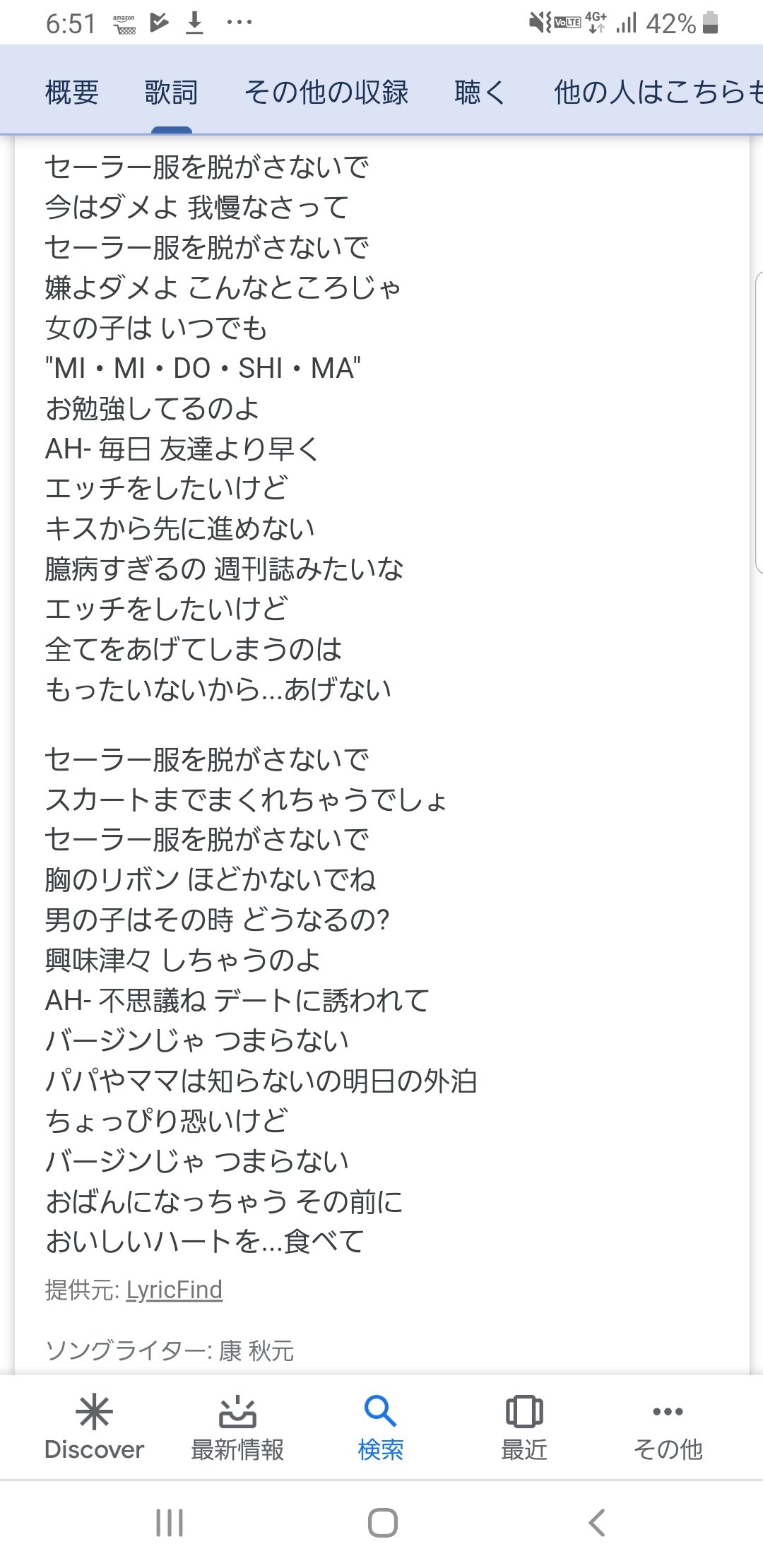 6:51 amazon ··· VoLTE 4G+ 42%

概要 歌詞 その他の収録 聴く 他の人はこちらも

セーラー服を脱がさないで
今はダメよ 我慢なさって
セーラー服を脱がさないで
嫌よダメよ こんなところじゃ
女の子は いつでも
"MI・MI・DO・SHI・MA"
お勉強してるのよ
AH- 毎日 友達より早く
エッチをしたいけど
キスから先に進めない
臆病すぎるの 週刊誌みたいな
エッチをしたいけど
全てをあげてしまうのは
もったいないから...あげない

セーラー服を脱がさないで
スカートまでまくれちゃうでしょ
セーラー服を脱がさないで
胸のリボン ほどかないでね
男の子はその時 どうなるの?
興味津々 しちゃうのよ
AH- 不思議ね デートに誘われて
バージンじゃ つまらない
パパやママは知らないの明日の外泊
ちょっぴり恐いけど
バージンじゃ つまらない
おばんになっちゃう その前に
おいしいハートを...食べて

提供元: LyricFind

ソングライター: 康 秋元

Discover 最新情報 検索 最近 その他